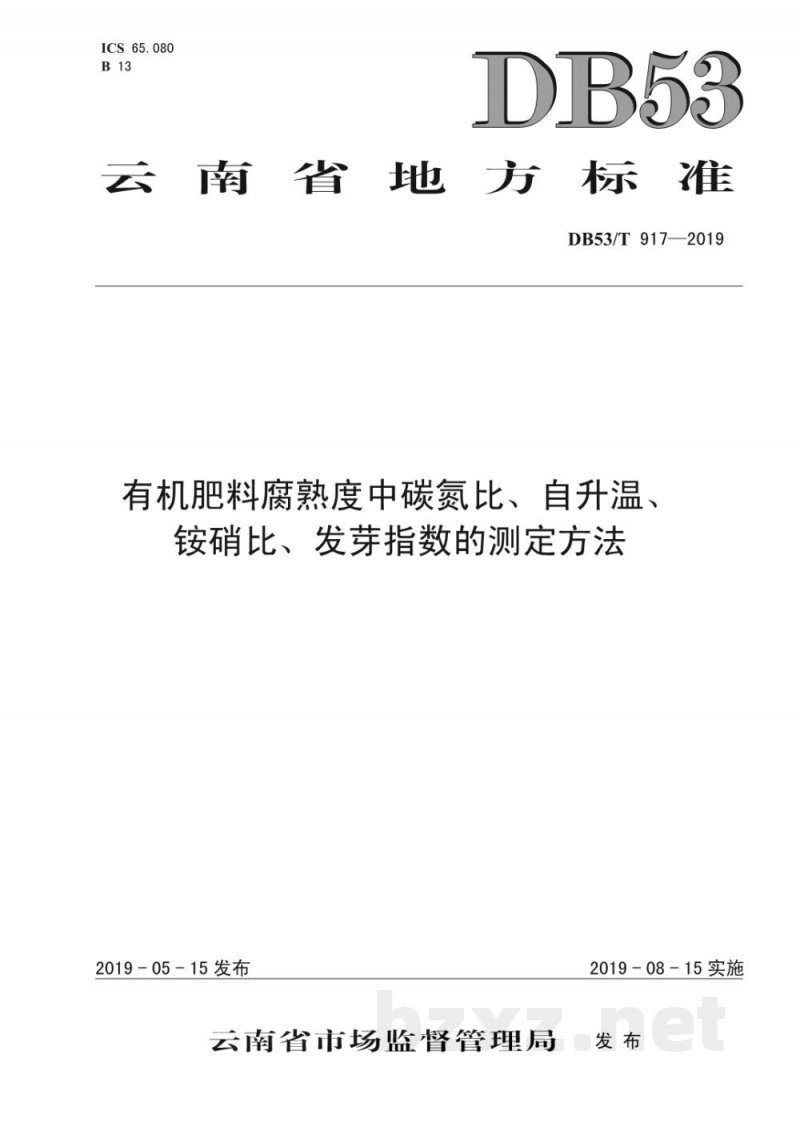 ICS 65.080
B 13

DB53

云南省地方标准

DB53/T 917—2019

有机肥料腐熟度中碳氮比、自升温、铵硝比、发芽指数的测定方法

2019 - 05 - 15 发布

2019 - 08 - 15 实施

云南省市场监督管理局 发布

bzxz.net